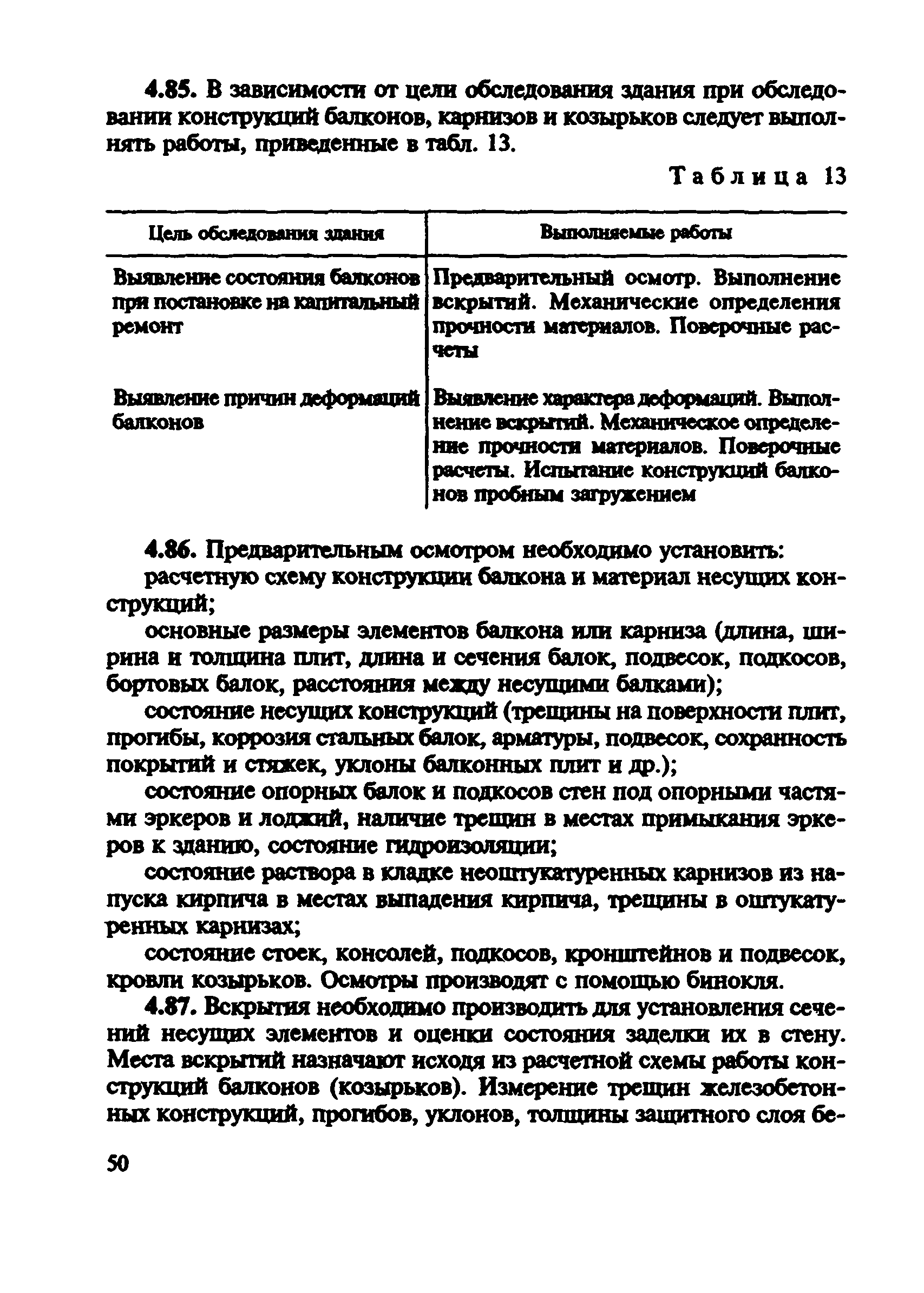 4.85. В зависимости от цели обследования здания при обследовании конструкций балконов, карнизов и козырьков следует выполнять работы, приведенные в табл. 13.

Таблица 13

| Цель обследования здания | Выполняемые работы |
|---|---|
| Выявление состояния балконов при постановке на капитальный ремонт | Предварительный осмотр. Выполнение вскрытий. Механические определения прочности материалов. Поверочные расчеты |
| Выявление причин деформаций балконов | Выявление характера деформаций. Выполнение вскрытий. Механическое определение прочности материалов. Поверочные расчеты. Испытание конструкций балконов пробным загружением |

4.86. Предварительным осмотром необходимо установить:

расчетную схему конструкции балкона и материал несущих конструкций;

основные размеры элементов балкона или карниза (длина, ширина и толщина плит, длина и сечения балок, подвесок, подкосов, бортовых балок, расстояния между несущими балками);

состояние несущих конструкций (трещины на поверхности плит, прогибы, коррозия стальных балок, арматуры, подвесок, сохранность покрытий и стяжек, уклоны балконных плит и др.);

состояние опорных балок и подкосов стен под опорными частями эркеров и лоджий, наличие трещин в местах примыкания эркеров к зданию, состояние гидроизоляции;

состояние раствора в кладке неоштукатуренных карнизов из напуска кирпича в местах выпадения кирпича, трещины в оштукатуренных карнизах;

состояние стоек, консолей, подкосов, кронштейнов и подвесок, кровли козырьков. Осмотры производят с помощью бинокля.

4.87. Вскрытия необходимо производить для установления сечений несущих элементов и оценки состояния заделки их в стену. Места вскрытий назначают исходя из расчетной схемы работы конструкций балконов (козырьков). Измерение трещин железобетонных конструкций, прогибов, уклонов, толщины защитного слоя бе-

50